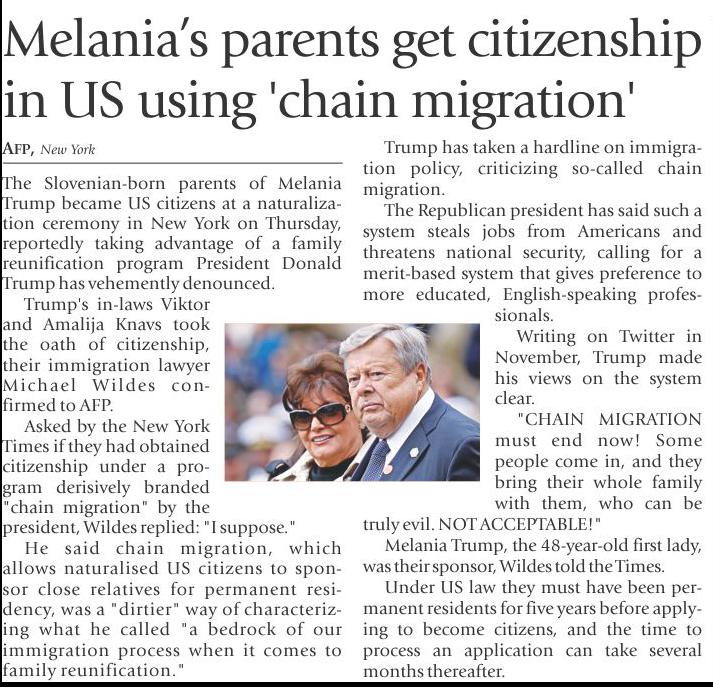 Melania's parents get citizenship in US using 'chain migration'

AFP, New York

The Slovenian-born parents of Melania Trump became US citizens at a naturalization ceremony in New York on Thursday, reportedly taking advantage of a family reunification program President Donald Trump has vehemently denounced.

Trump's in-laws Viktor and Amalija Knavs took the oath of citizenship, their immigration lawyer Michael Wildes confirmed to AFP.

Asked by the New York Times if they had obtained citizenship under a program derisively branded "chain migration" by the president, Wildes replied: "I suppose."

He said chain migration, which allows naturalised US citizens to sponsor close relatives for permanent residency, was a "dirtier" way of characterizing what he called "a bedrock of our immigration process when it comes to family reunification."

Trump has taken a hardline on immigration policy, criticizing so-called chain migration.

The Republican president has said such a system steals jobs from Americans and threatens national security, calling for a merit-based system that gives preference to more educated, English-speaking professionals.

Writing on Twitter in November, Trump made his views on the system clear.

"CHAIN MIGRATION must end now! Some people come in, and they bring their whole family with them, who can be truly evil. NOT ACCEPTABLE!"

Melania Trump, the 48-year-old first lady, was their sponsor, Wildes told the Times.

Under US law they must have been permanent residents for five years before applying to become citizens, and the time to process an application can take several months thereafter.